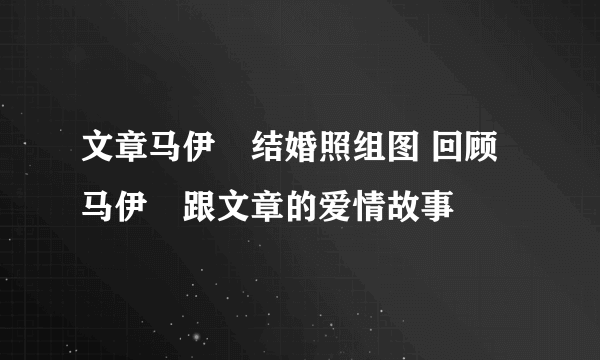 文章马伊　结婚照组图 回顾马伊　跟文章的爱情故事